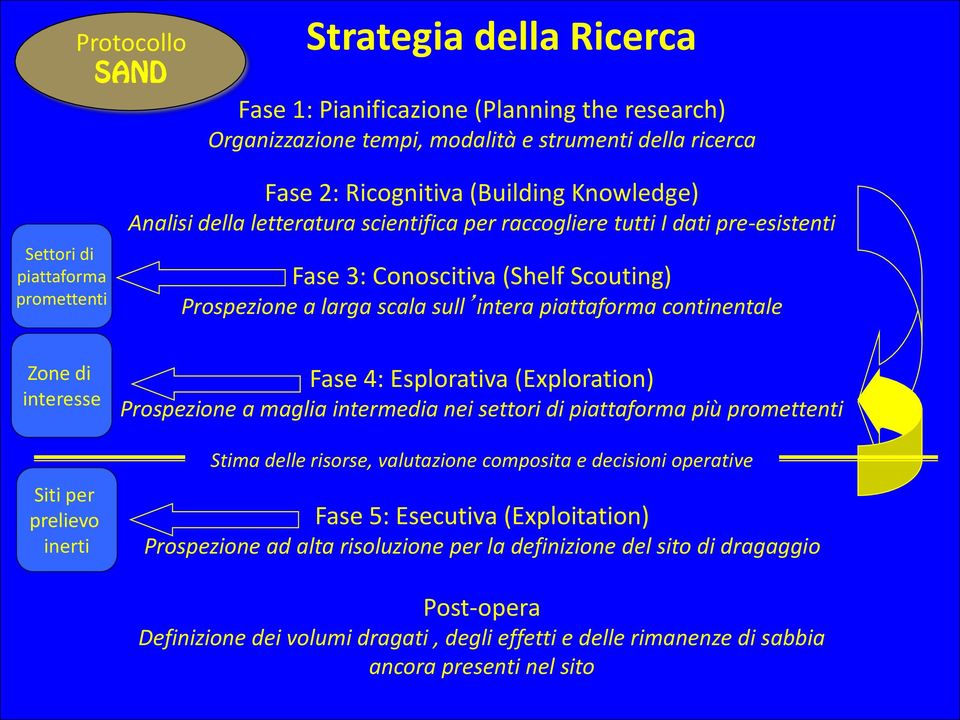 Protocollo SAND

Strategia della Ricerca

Fase 1: Pianificazione (Planning the research)
Organizzazione tempi, modalità e strumenti della ricerca

Fase 2: Ricognitiva (Building Knowledge)
Analisi della letteratura scientifica per raccogliere tutti I dati pre-esistenti

Settori di piattaforma promettenti

Fase 3: Conoscitiva (Shelf Scouting)
Prospezione a larga scala sull'intera piattaforma continentale

Zone di interesse

Fase 4: Esplorativa (Exploration)
Prospezione a maglia intermedia nei settori di piattaforma più promettenti

Stima delle risorse, valutazione composita e decisioni operative

Siti per prelievo inerti

Fase 5: Esecutiva (Exploitation)
Prospezione ad alta risoluzione per la definizione del sito di dragaggio

Post-opera
Definizione dei volumi dragati , degli effetti e delle rimanenze di sabbia ancora presenti nel sito